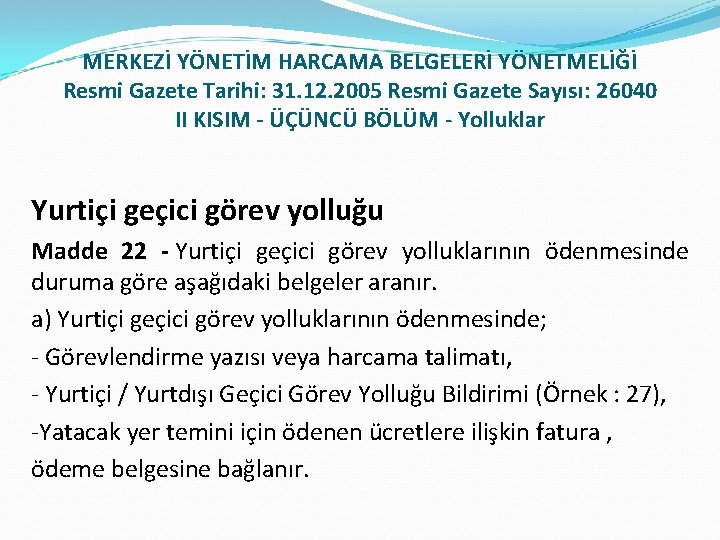 MERKEZİ YÖNETİM HARCAMA BELGELERİ YÖNETMELİĞİ
Resmi Gazete Tarihi: 31.12.2005 Resmi Gazete Sayısı: 26040
II KISIM - ÜÇÜNCÜ BÖLÜM - Yolluklar

Yurtiçi geçici görev yolluğu

Madde 22 - Yurtiçi geçici görev yolluklarının ödenmesinde duruma göre aşağıdaki belgeler aranır.

a) Yurtiçi geçici görev yolluklarının ödenmesinde;

- Görevlendirme yazısı veya harcama talimatı,

- Yurtiçi / Yurtdışı Geçici Görev Yolluğu Bildirimi (Örnek : 27),

-Yatacak yer temini için ödenen ücretlere ilişkin fatura ,

ödeme belgesine bağlanır.